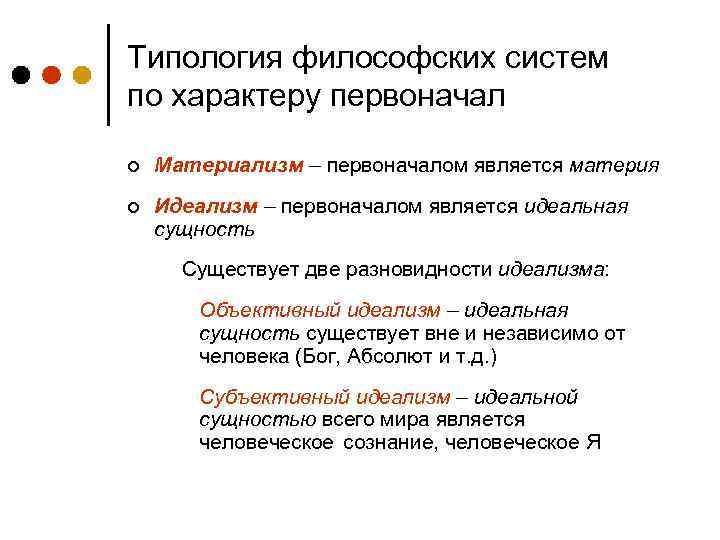 Типология философских систем по характеру первоначал

Материализм – первоначалом является материя

Идеализм – первоначалом является идеальная сущность

Существует две разновидности идеализма:

Объективный идеализм – идеальная сущность существует вне и независимо от человека (Бог, Абсолют и т.д.)

Субъективный идеализм – идеальной сущностью всего мира является человеческое сознание, человеческое Я